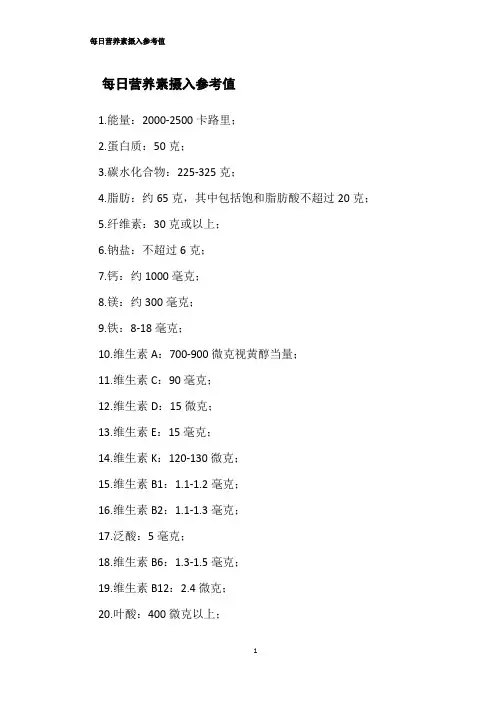 每日营养素摄入参考值

每日营养素摄入参考值

1.能量：2000-2500 卡路里；

2.蛋白质：50 克；

3.碳水化合物：225-325 克；

4.脂肪：约 65 克，其中包括饱和脂肪酸不超过 20 克；

5.纤维素：30 克或以上；

6.钠盐：不超过 6 克；

7.钙：约 1000 毫克；

8.镁：约 300 毫克；

9.铁：8-18 毫克；

10.维生素 A：700-900 微克视黄醇当量；

11.维生素 C：90 毫克；

12.维生素 D：15 微克；

13.维生素 E：15 毫克；

14.维生素 K：120-130 微克；

15.维生素 B1：1.1-1.2 毫克；

16.维生素 B2：1.1-1.3 毫克；

17.泛酸：5 毫克；

18.维生素 B6：1.3-1.5 毫克；

19.维生素 B12：2.4 微克；

20.叶酸：400 微克以上；

1